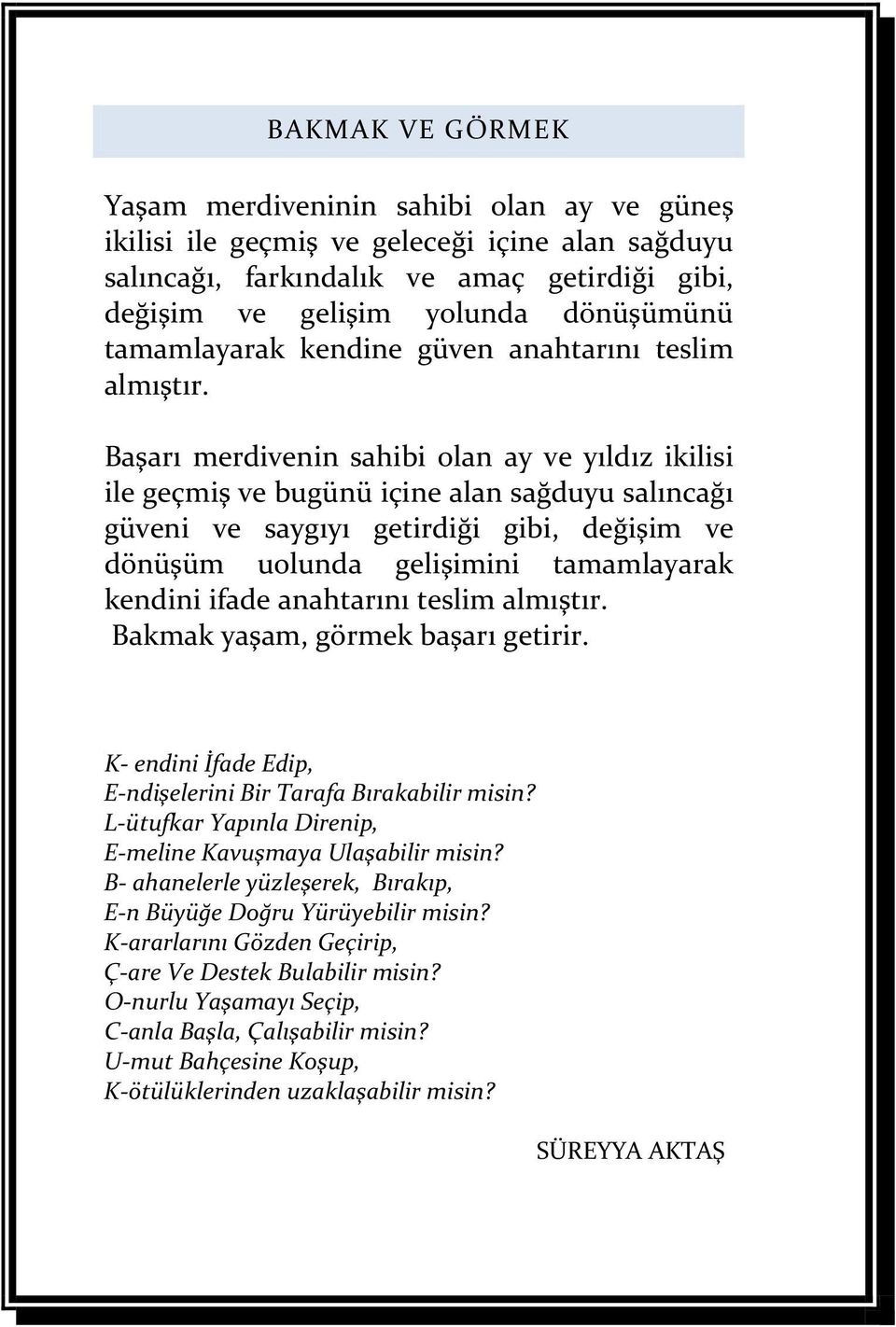 BAKMAK VE GÖRMEK

Yaşam merdiveninin sahibi olan ay ve güneş ikilisi ile geçmiş ve geleceği içine alan sağduyu salıncağı, farkındalık ve amaç getirdiği gibi, değişim ve gelişim yolunda dönüşümünü tamamlayarak kendine güven anahtarını teslim almıştır.

Başarı merdivenin sahibi olan ay ve yıldız ikilisi ile geçmiş ve bugünü içine alan sağduyu salıncağı güveni ve saygıyı getirdiği gibi, değişim ve dönüşüm uolunda gelişimini tamamlayarak kendini ifade anahtarını teslim almıştır.
Bakmak yaşam, görmek başarı getirir.

K- endini İfade Edip,
E-ndişelerini Bir Tarafa Bırakabilir misin?
L-ütufkar Yapınla Direnip,
E-meline Kavuşmaya Ulaşabilir misin?
B- ahanelerle yüzleşerek, Bırakıp,
E-n Büyüğe Doğru Yürüyebilir misin?
K-ararlarını Gözden Geçirip,
Ç-are Ve Destek Bulabilir misin?
O-nurlu Yaşamayı Seçip,
C-anla Başla, Çalışabilir misin?
U-mut Bahçesine Koşup,
K-ötülüklerinden uzaklaşabilir misin?

SÜREYYA AKTAŞ